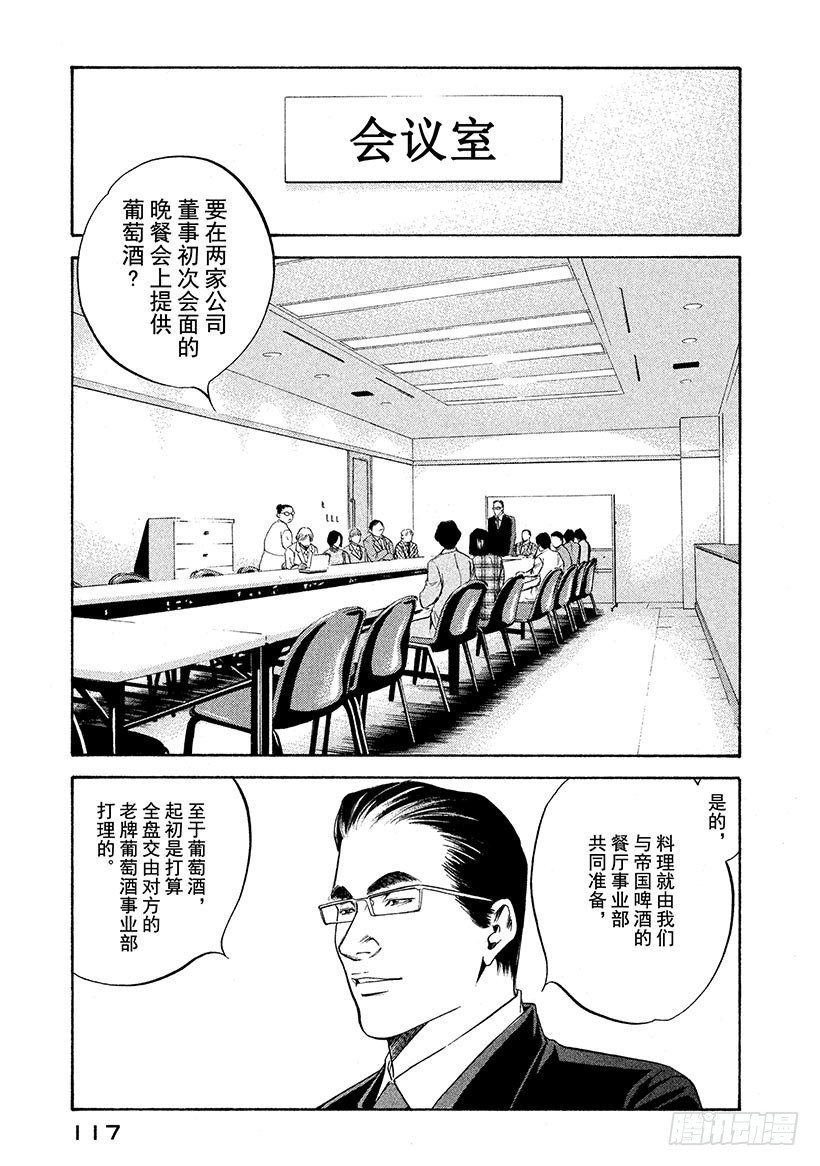 会议室

要在两家公司董事初次会面的晚餐会上提供葡萄酒？

是的，料理就由我们与帝国啤酒的餐厅事业部共同准备，

至于葡萄酒，起初是打算全盘交由对方的老牌葡萄酒事业部打理的。

117

腾讯动漫